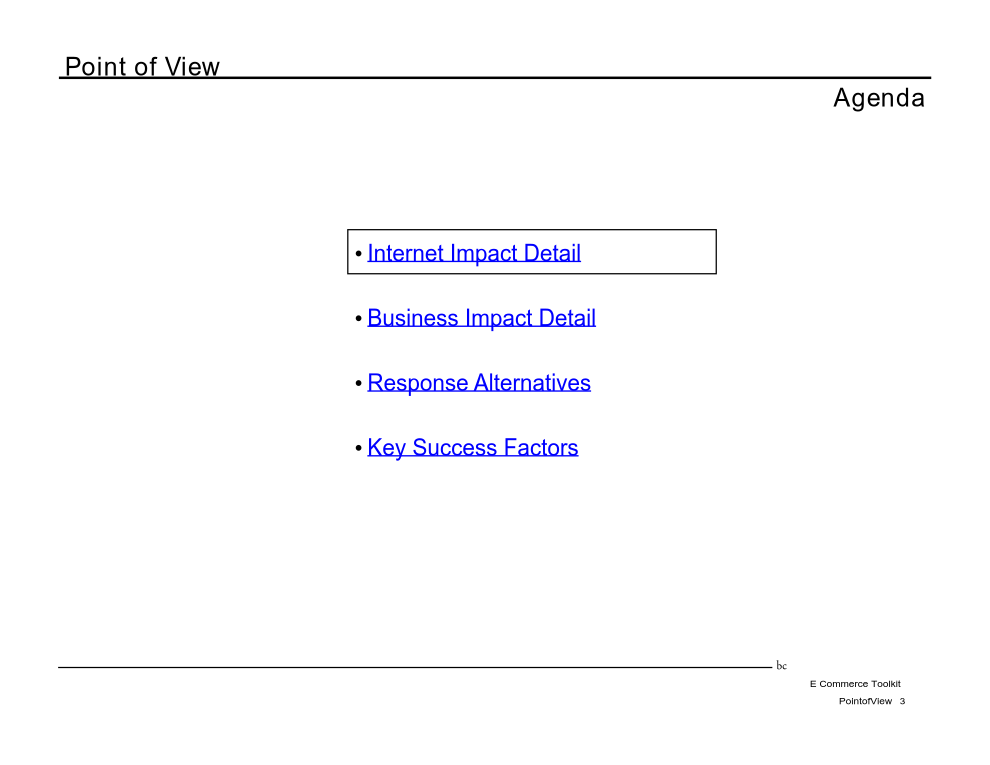 Point of View

Agenda

• Internet Impact Detail

• Business Impact Detail

• Response Alternatives

• Key Success Factors

bc

E Commerce Toolkit

PointofView 3